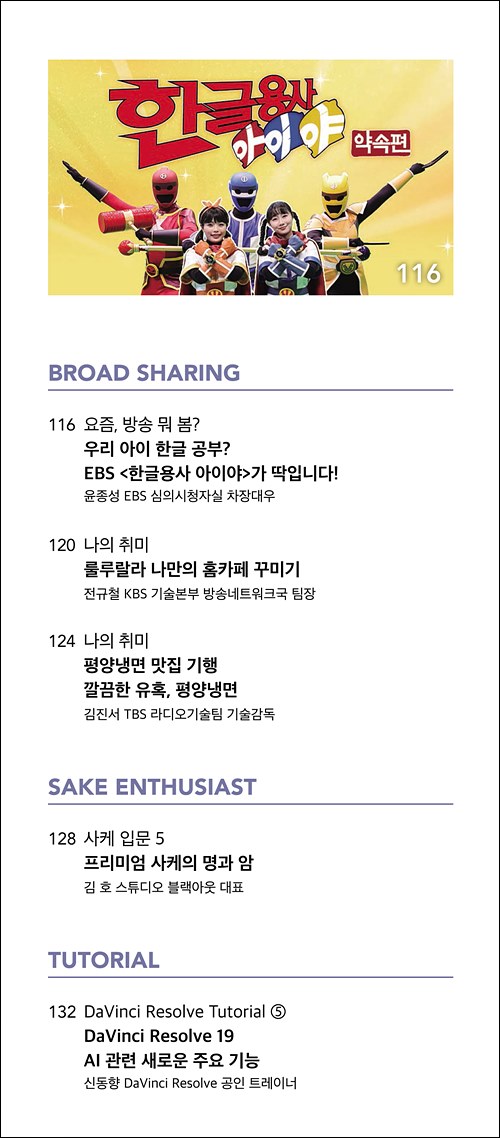 한글용사 아이야 약속편

116

BROAD SHARING

116 요즘, 방송 뭐 봄?
우리 아이 한글 공부?
EBS <한글용사 아이야>가 딱입니다!
윤종성 EBS 심의시청자실 차장대우

120 나의 취미
룰루랄라 나만의 홈카페 꾸미기
전규철 KBS 기술본부 방송네트워크국 팀장

124 나의 취미
평양냉면 맛집 기행
깔끔한 유혹, 평양냉면
김진서 TBS 라디오기술팀 기술감독

SAKE ENTHUSIAST

128 사케 입문 5
프리미엄 사케의 명과 암
김 호 스튜디오 블랙아웃 대표

TUTORIAL

132 DaVinci Resolve Tutorial ⑤
DaVinci Resolve 19
AI 관련 새로운 주요 기능
신동향 DaVinci Resolve 공인 트레이너